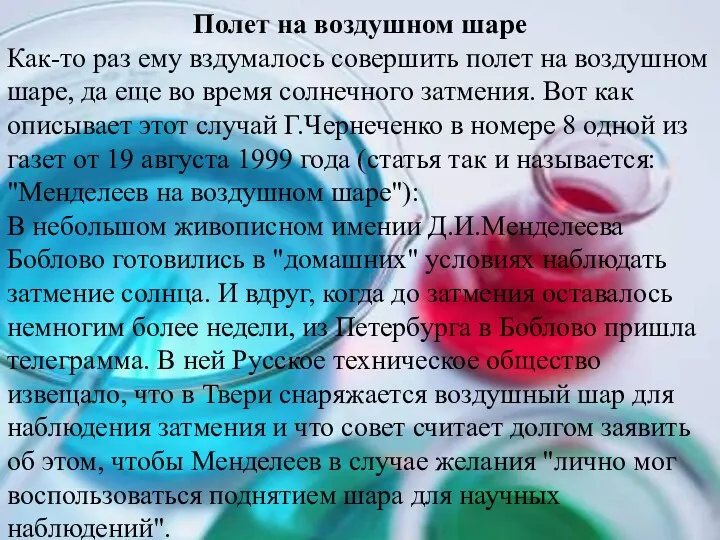 Полет на воздушном шаре
Как-то раз ему вздумалось совершить полет на воздушном шаре, да еще во время солнечного затмения. Вот как описывает этот случай Г.Чернеченко в номере 8 одной из газет от 19 августа 1999 года (статья так и называется: "Менделеев на воздушном шаре"):
В небольшом живописном имении Д.И.Менделеева Боблово готовились в "домашних" условиях наблюдать затмение солнца. И вдруг, когда до затмения оставалось немногим более недели, из Петербурга в Боблово пришла телеграмма. В ней Русское техническое общество извещало, что в Твери снаряжается воздушный шар для наблюдения затмения и что совет считает долгом заявить об этом, чтобы Менделеев в случае желания "лично мог воспользоваться поднятием шара для научных наблюдений".